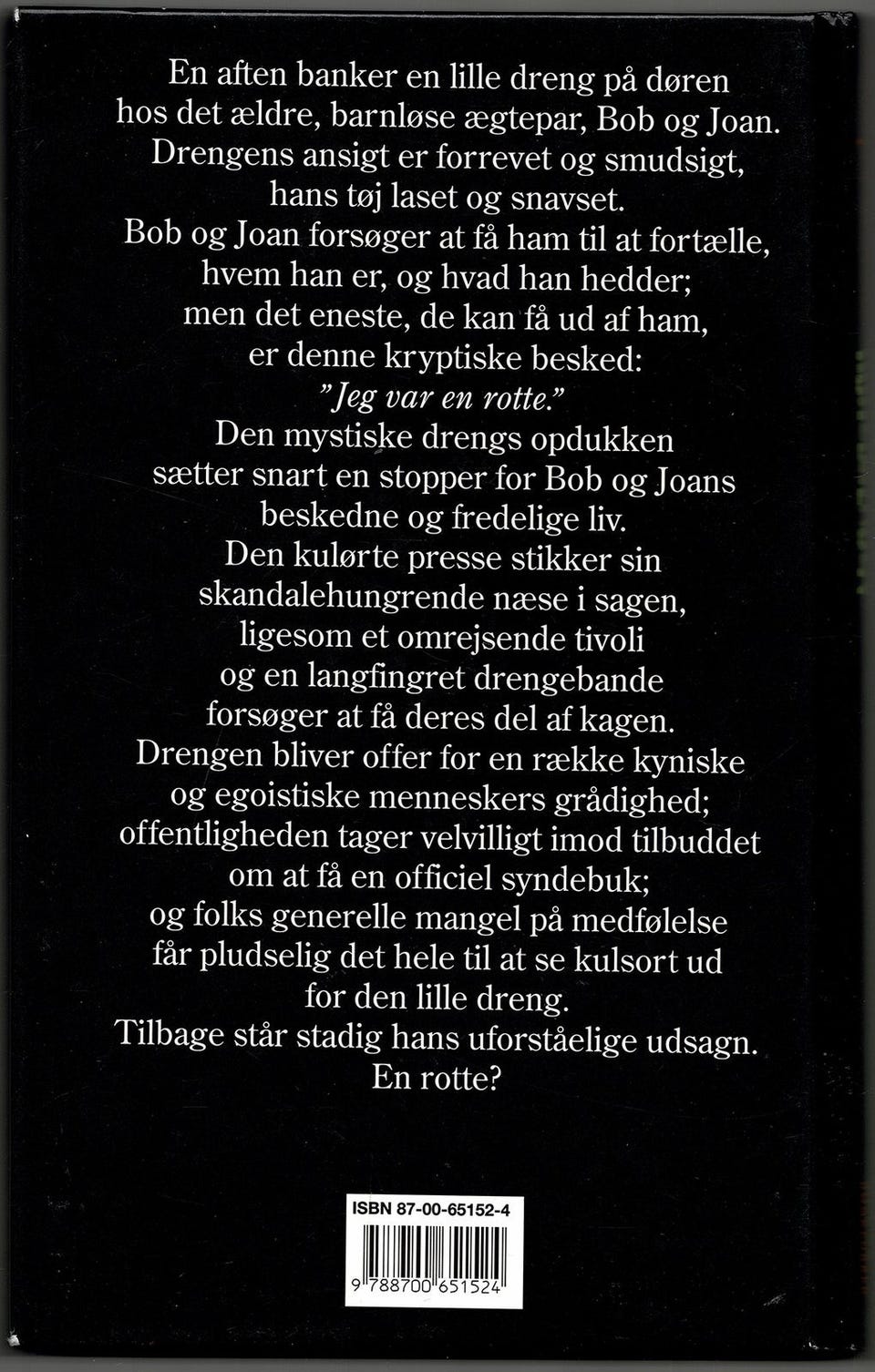 En aften banker en lille dreng på døren hos det ældre, barnløse ægtepar, Bob og Joan. Drengens ansigt er forrevet og smudsigt, hans tøj laset og snavset. Bob og Joan forsøger at få ham til at fortælle, hvem han er, og hvad han hedder; men det eneste, de kan få ud af ham, er denne kryptiske besked:
"Jeg var en rotte."
Den mystiske drengs opdukken sætter snart en stopper for Bob og Joans beskedne og fredelige liv.
Den kulørte presse stikker sin skandalehungrende næse i sagen, ligesom et omrejsende tivoli og en langfingret drengebande forsøger at få deres del af kagen.
Drengen bliver offer for en række kyniske og egoistiske menneskers grådighed; offentligheden tager velvilligt imod tilbuddet om at få en officiel syndebuk; og folks generelle mangel på medfølelse får pludselig det hele til at se kulsort ud for den lille dreng.
Tilbage står stadig hans uforståelige udsagn.
En rotte?

ISBN 87-00-65152-4

9 788700 651524